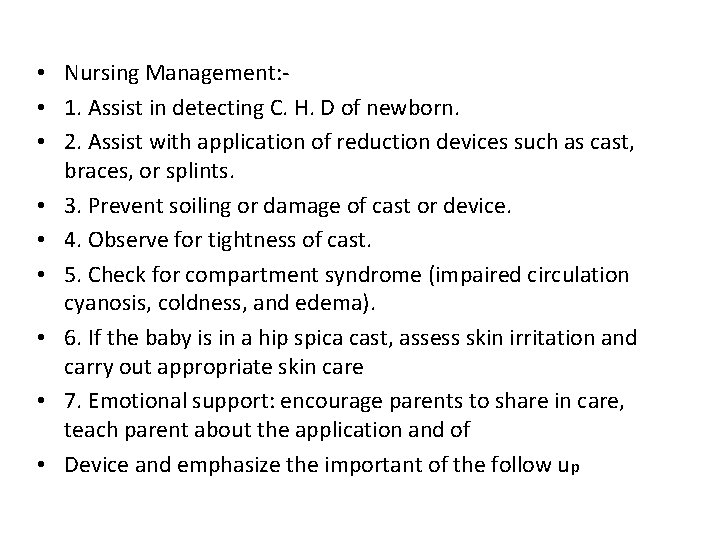 • Nursing Management:-
• 1. Assist in detecting C. H. D of newborn.
• 2. Assist with application of reduction devices such as cast, braces, or splints.
• 3. Prevent soiling or damage of cast or device.
• 4. Observe for tightness of cast.
• 5. Check for compartment syndrome (impaired circulation cyanosis, coldness, and edema).
• 6. If the baby is in a hip spica cast, assess skin irritation and carry out appropriate skin care
• 7. Emotional support: encourage parents to share in care, teach parent about the application and of
• Device and emphasize the important of the follow up